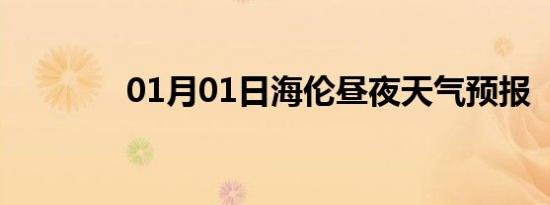 01月01日海伦昼夜天气预报